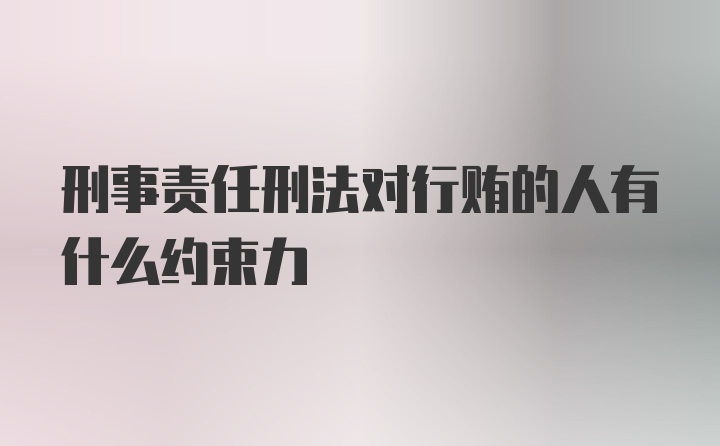 刑事责任刑法对行贿的人有什么约束力